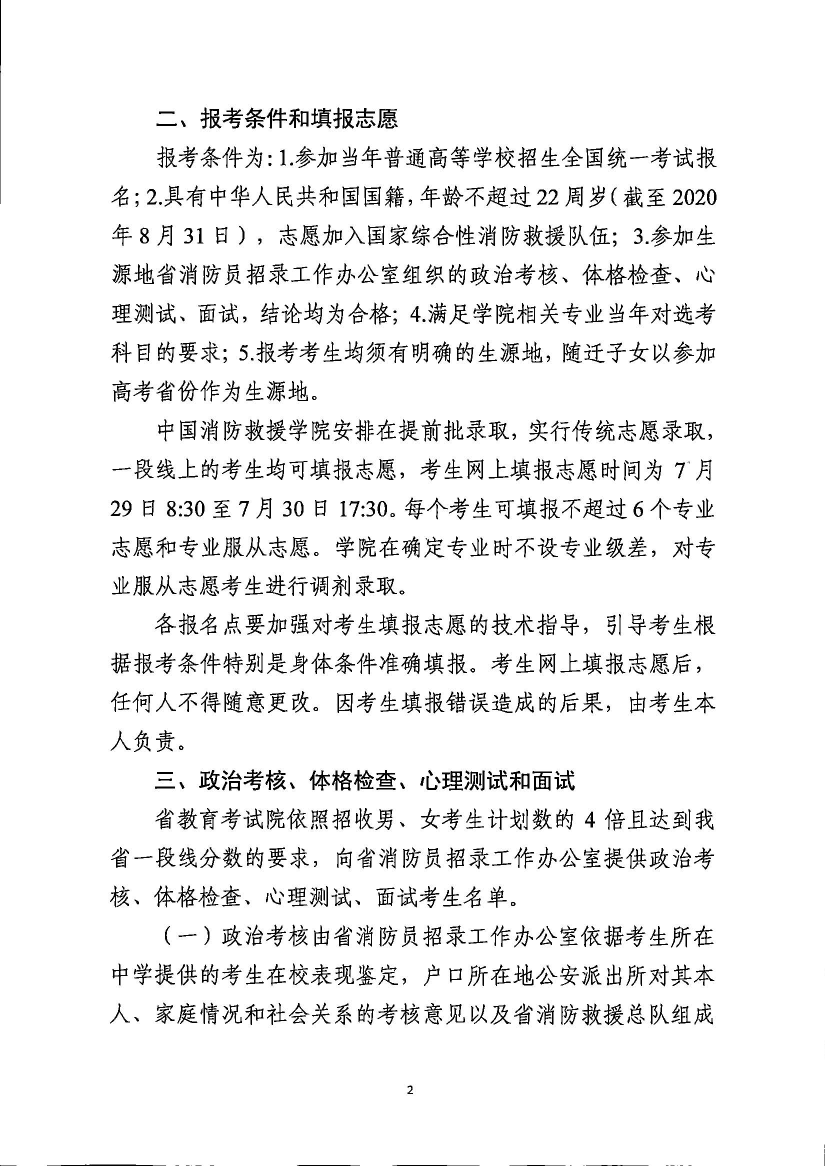 二、报考条件和填报志愿

报考条件为：1.参加当年普通高等学校招生全国统一考试报名；2.具有中华人民共和国国籍，年龄不超过22周岁（截至2020年8月31日），志愿加入国家综合性消防救援队伍；3.参加生源地省消防员招录工作办公室组织的政治考核、体格检查、心理测试、面试，结论均为合格；4.满足学院相关专业当年对选考科目的要求；5.报考考生均须有明确的生源地，随迁子女以参加高考省份作为生源地。

中国消防救援学院安排在提前批录取，实行传统志愿录取，一段线上的考生均可填报志愿，考生网上填报志愿时间为7月29日8:30至7月30日17:30。每个考生可填报不超过6个专业志愿和专业服从志愿。学院在确定专业时不设专业级差，对专业服从志愿考生进行调剂录取。

各报名点要加强对考生填报志愿的技术指导，引导考生根据报考条件特别是身体条件准确填报。考生网上填报志愿后，任何人不得随意更改。因考生填报错误造成的后果，由考生本人负责。

三、政治考核、体格检查、心理测试和面试

省教育考试院依照招收男、女考生计划数的4倍且达到我省一段线分数的要求，向省消防员招录工作办公室提供政治考核、体格检查、心理测试、面试考生名单。

（一）政治考核由省消防员招录工作办公室依据考生所在中学提供的考生在校表现鉴定，户口所在地公安派出所对其本人、家庭情况和社会关系的考核意见以及省消防救援总队组成

2